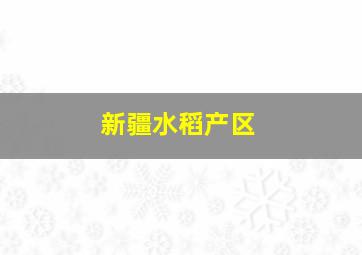 新疆水稻产区